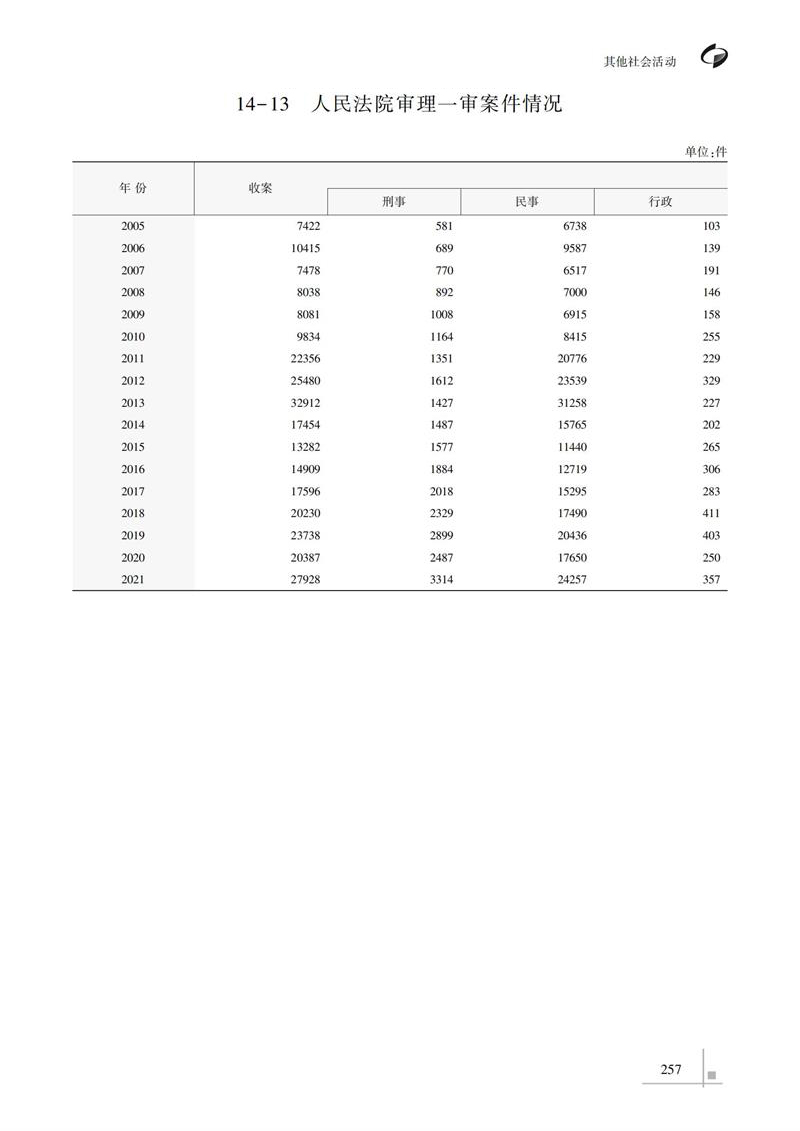 其他社会活动

14-13　人民法院审理一审案件情况

单位:件

| 年 份 | 收案 | 刑事 | 民事 | 行政 |
|---|---|---|---|---|
| 2005 | 7422 | 581 | 6738 | 103 |
| 2006 | 10415 | 689 | 9587 | 139 |
| 2007 | 7478 | 770 | 6517 | 191 |
| 2008 | 8038 | 892 | 7000 | 146 |
| 2009 | 8081 | 1008 | 6915 | 158 |
| 2010 | 9834 | 1164 | 8415 | 255 |
| 2011 | 22356 | 1351 | 20776 | 229 |
| 2012 | 25480 | 1612 | 23539 | 329 |
| 2013 | 32912 | 1427 | 31258 | 227 |
| 2014 | 17454 | 1487 | 15765 | 202 |
| 2015 | 13282 | 1577 | 11440 | 265 |
| 2016 | 14909 | 1884 | 12719 | 306 |
| 2017 | 17596 | 2018 | 15295 | 283 |
| 2018 | 20230 | 2329 | 17490 | 411 |
| 2019 | 23738 | 2899 | 20436 | 403 |
| 2020 | 20387 | 2487 | 17650 | 250 |
| 2021 | 27928 | 3314 | 24257 | 357 |

257